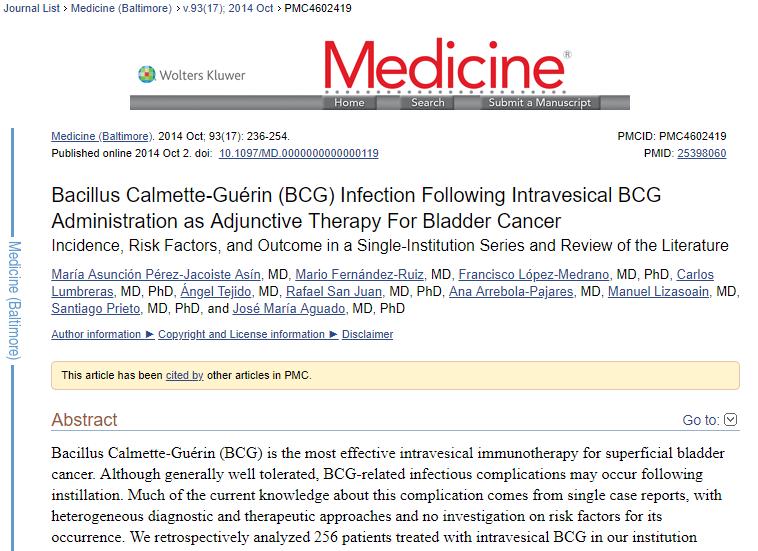 Journal List > Medicine (Baltimore) > v.93(17); 2014 Oct > PMC4602419

Wolters Kluwer

Medicine®

Home Search Submit a Manuscript

Medicine (Baltimore)

Medicine (Baltimore). 2014 Oct; 93(17): 236-254.
Published online 2014 Oct 2. doi: 10.1097/MD.0000000000000119

PMCID: PMC4602419
PMID: 25398060

Bacillus Calmette-Guérin (BCG) Infection Following Intravesical BCG Administration as Adjunctive Therapy For Bladder Cancer
Incidence, Risk Factors, and Outcome in a Single-Institution Series and Review of the Literature

María Asunción Pérez-Jacoiste Asín, MD, Mario Fernández-Ruiz, MD, Francisco López-Medrano, MD, PhD, Carlos Lumbreras, MD, PhD, Ángel Tejido, MD, Rafael San Juan, MD, PhD, Ana Arrebola-Pajares, MD, Manuel Lizasoain, MD, Santiago Prieto, MD, PhD, and José María Aguado, MD, PhD

Author information ► Copyright and License information ► Disclaimer

This article has been cited by other articles in PMC.

Abstract

Go to:

Bacillus Calmette-Guérin (BCG) is the most effective intravesical immunotherapy for superficial bladder cancer. Although generally well tolerated, BCG-related infectious complications may occur following instillation. Much of the current knowledge about this complication comes from single case reports, with heterogeneous diagnostic and therapeutic approaches and no investigation on risk factors for its occurrence. We retrospectively analyzed 256 patients treated with intravesical BCG in our institution